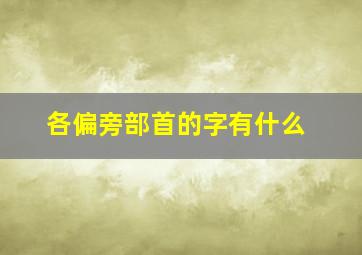 各偏旁部首的字有什么